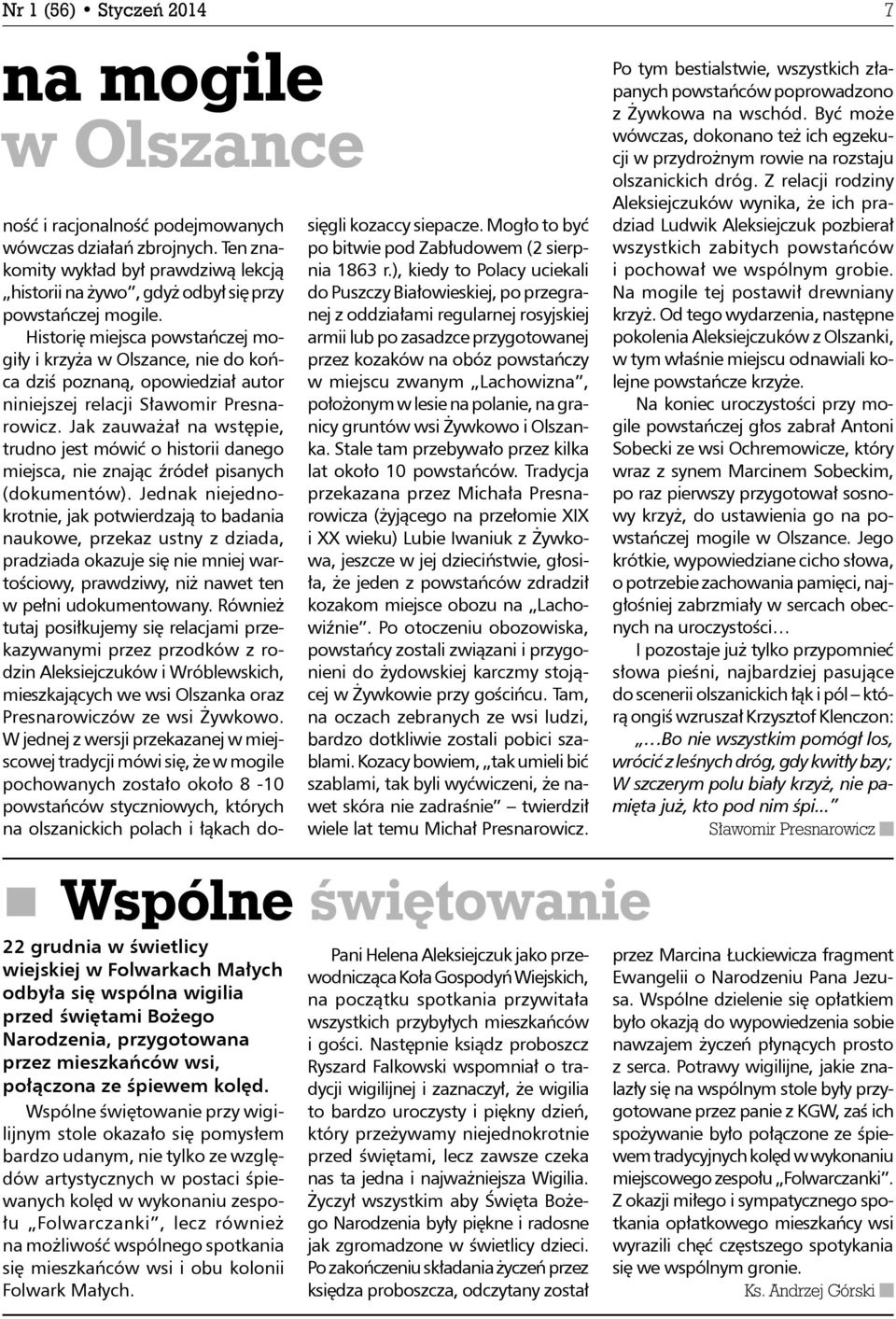 Nr 1 (56) • Styczeń 2014

7

na mogile
w Olszance

ność i racjonalność podejmowanych wówczas działań zbrojnych. Ten znakomity wykład był prawdziwą lekcją „historii na żywo", gdyż odbył się przy powstańczej mogile.

Historię miejsca powstańczej mogiły i krzyża w Olszance, nie do końca dziś poznaną, opowiedział autor niniejszej relacji Sławomir Presnarowicz. Jak zauważał na wstępie, trudno jest mówić o historii danego miejsca, nie znając źródeł pisanych (dokumentów). Jednak niejednokrotnie, jak potwierdzają to badania naukowe, przekaz ustny z dziada, pradziada okazuje się nie mniej wartościowy, prawdziwy, niż nawet ten w pełni udokumentowany. Również tutaj posiłkujemy się relacjami przekazywanymi przez przodków z rodzin Aleksiejczuków i Wróblewskich, mieszkających we wsi Olszanka oraz Presnarowiczów ze wsi Żywkowo. W jednej z wersji przekazanej w miejscowej tradycji mówi się, że w mogile pochowanych zostało około 8 -10 powstańców styczniowych, których na olszanickich polach i łąkach dosięgli kozaccy siepacze. Mogło to być po bitwie pod Zabłudowem (2 sierpnia 1863 r.), kiedy to Polacy uciekali do Puszczy Białowieskiej, po przegranej z oddziałami regularnej rosyjskiej armii lub po zasadzce przygotowanej przez kozaków na obóz powstańczy w miejscu zwanym „Lachowizna", położonym w lesie na polanie, na granicy gruntów wsi Żywkowo i Olszanka. Stale tam przebywało przez kilka lat około 10 powstańców. Tradycja przekazana przez Michała Presnarowicza (żyjącego na przełomie XIX i XX wieku) Lubie Iwaniuk z Żywkowa, jeszcze w jej dzieciństwie, głosiła, że jeden z powstańców zdradził kozakom miejsce obozu na „Lachowiźnie". Po otoczeniu obozowiska, powstańcy zostali związani i przygonieni do żydowskiej karczmy stojącej w Żywkowie przy gościńcu. Tam, na oczach zebranych ze wsi ludzi, bardzo dotkliwie zostali pobici szablami. Kozacy bowiem, „tak umieli bić szablami, tak byli wyćwiczeni, że nawet skóra nie zadraśnie" – twierdził wiele lat temu Michał Presnarowicz.

Po tym bestialstwie, wszystkich złapanych powstańców poprowadzono z Żywkowa na wschód. Być może wówczas, dokonano też ich egzekucji w przydrożnym rowie na rozstaju olszanickich dróg. Z relacji rodziny Aleksiejczuków wynika, że ich pradziad Ludwik Aleksiejczuk pozbierał wszystkich zabitych powstańców i pochował we wspólnym grobie. Na mogile tej postawił drewniany krzyż. Od tego wydarzenia, następne pokolenia Aleksiejczuków z Olszanki, w tym właśnie miejscu odnawiali kolejne powstańcze krzyże.

Na koniec uroczystości przy mogile powstańczej głos zabrał Antoni Sobecki ze wsi Ochremowicze, który wraz z synem Marcinem Sobeckim, po raz pierwszy przygotował sosnowy krzyż, do ustawienia go na powstańczej mogile w Olszance. Jego krótkie, wypowiedziane cicho słowa, o potrzebie zachowania pamięci, najgłośniej zabrzmiały w sercach obecnych na uroczystości…

I pozostaje już tylko przypomnieć słowa pieśni, najbardziej pasujące do scenerii olszanickich łąk i pól – którą ongiś wzruszał Krzysztof Klenczon:

„…Bo nie wszystkim pomógł los, wrócić z leśnych dróg, gdy kwitły bzy; W szczerym polu biały krzyż, nie pamięta już, kto pod nim śpi..."

Sławomir Presnarowicz

Wspólne świętowanie

22 grudnia w świetlicy wiejskiej w Folwarkach Małych odbyła się wspólna wigilia przed świętami Bożego Narodzenia, przygotowana przez mieszkańców wsi, połączona ze śpiewem kolęd.

Wspólne świętowanie przy wigilijnym stole okazało się pomysłem bardzo udanym, nie tylko ze względów artystycznych w postaci śpiewanych kolęd w wykonaniu zespołu „Folwarczanki", lecz również na możliwość wspólnego spotkania się mieszkańców wsi i obu kolonii Folwark Małych.

Pani Helena Aleksiejczuk jako przewodnicząca Koła Gospodyń Wiejskich, na początku spotkania przywitała wszystkich przybyłych mieszkańców i gości. Następnie ksiądz proboszcz Ryszard Falkowski wspomniał o tradycji wigilijnej i zaznaczył, że wigilia to bardzo uroczysty i piękny dzień, który przeżywamy niejednokrotnie przed świętami, lecz zawsze czeka nas ta jedna i najważniejsza Wigilia. Życzył wszystkim aby Święta Bożego Narodzenia były piękne i radosne jak zgromadzone w świetlicy dzieci. Po zakończeniu składania życzeń przez księdza proboszcza, odczytany został przez Marcina Łuckiewicza fragment Ewangelii o Narodzeniu Pana Jezusa. Wspólne dzielenie się opłatkiem było okazją do wypowiedzenia sobie nawzajem życzeń płynących prosto z serca. Potrawy wigilijne, jakie znalazły się na wspólnym stole były przygotowane przez panie z KGW, zaś ich spożywanie było połączone ze śpiewem tradycyjnych kolęd w wykonaniu miejscowego zespołu „Folwarczanki". Z okazji miłego i sympatycznego spotkania opłatkowego mieszkańcy wsi wyrazili chęć częstszego spotykania się we wspólnym gronie.

Ks. Andrzej Górski